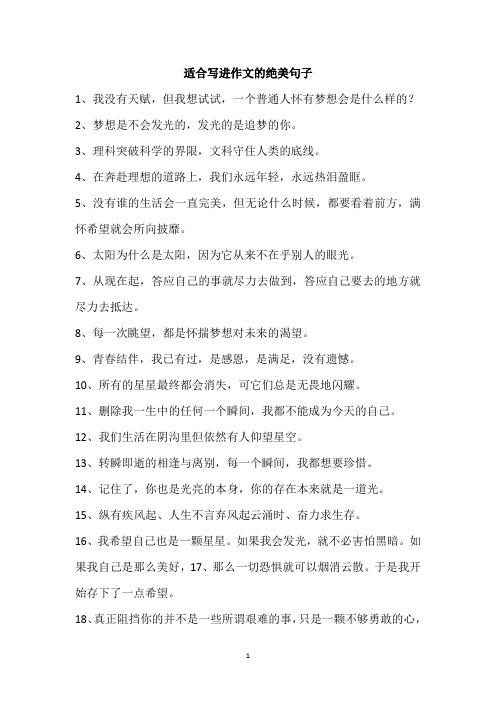 适合写进作文的绝美句子

1、我没有天赋，但我想试试，一个普通人怀有梦想会是什么样的？

2、梦想是不会发光的，发光的是追梦的你。

3、理科突破科学的界限，文科守住人类的底线。

4、在奔赴理想的道路上，我们永远年轻，永远热泪盈眶。

5、没有谁的生活会一直完美，但无论什么时候，都要看着前方，满怀希望就会所向披靡。

6、太阳为什么是太阳，因为它从来不在乎别人的眼光。

7、从现在起，答应自己的事就尽力去做到，答应自己要去的地方就尽力去抵达。

8、每一次眺望，都是怀揣梦想对未来的渴望。

9、青春结伴，我已有过，是感恩，是满足，没有遗憾。

10、所有的星星最终都会消失，可它们总是无畏地闪耀。

11、删除我一生中的任何一个瞬间，我都不能成为今天的自己。

12、我们生活在阴沟里但依然有人仰望星空。

13、转瞬即逝的相逢与离别，每一个瞬间，我都想要珍惜。

14、记住了，你也是光亮的本身，你的存在本来就是一道光。

15、纵有疾风起、人生不言弃风起云涌时、奋力求生存。

16、我希望自己也是一颗星星。如果我会发光，就不必害怕黑暗。如果我自己是那么美好，17、那么一切恐惧就可以烟消云散。于是我开始存下了一点希望。

18、真正阻挡你的并不是一些所谓艰难的事，只是一颗不够勇敢的心，

1